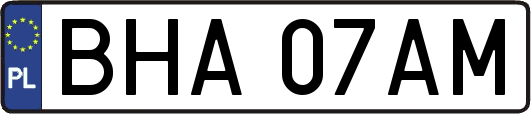 PL
BHA 07AM